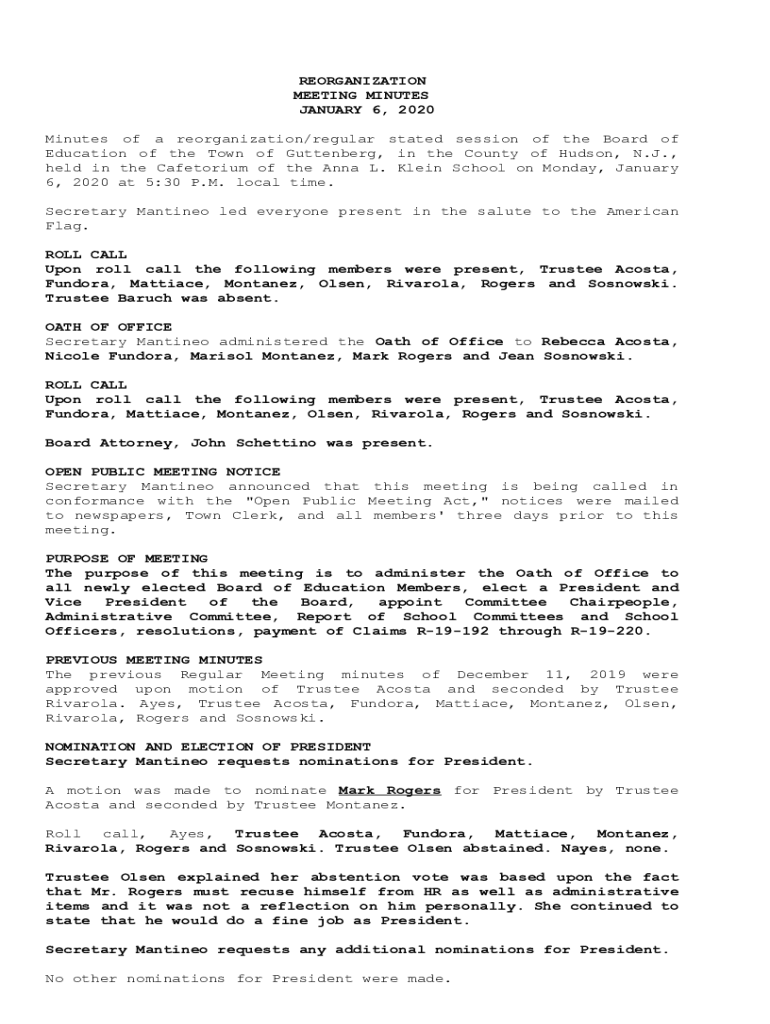 REORGANIZATION
MEETING MINUTES
JANUARY 6, 2020

Minutes of a reorganization/regular stated session of the Board of Education of the Town of Guttenberg, in the County of Hudson, N.J., held in the Cafetorium of the Anna L. Klein School on Monday, January 6, 2020 at 5:30 P.M. local time.

Secretary Mantineo led everyone present in the salute to the American Flag.

ROLL CALL
Upon roll call the following members were present, Trustee Acosta, Fundora, Mattiace, Montanez, Olsen, Rivarola, Rogers and Sosnowski. Trustee Baruch was absent.

OATH OF OFFICE
Secretary Mantineo administered the Oath of Office to Rebecca Acosta, Nicole Fundora, Marisol Montanez, Mark Rogers and Jean Sosnowski.

ROLL CALL
Upon roll call the following members were present, Trustee Acosta, Fundora, Mattiace, Montanez, Olsen, Rivarola, Rogers and Sosnowski.

Board Attorney, John Schettino was present.

OPEN PUBLIC MEETING NOTICE
Secretary Mantineo announced that this meeting is being called in conformance with the "Open Public Meeting Act," notices were mailed to newspapers, Town Clerk, and all members' three days prior to this meeting.

PURPOSE OF MEETING
The purpose of this meeting is to administer the Oath of Office to all newly elected Board of Education Members, elect a President and Vice President of the Board, appoint Committee Chairpeople, Administrative Committee, Report of School Committees and School Officers, resolutions, payment of Claims R-19-192 through R-19-220.

PREVIOUS MEETING MINUTES
The previous Regular Meeting minutes of December 11, 2019 were approved upon motion of Trustee Acosta and seconded by Trustee Rivarola. Ayes, Trustee Acosta, Fundora, Mattiace, Montanez, Olsen, Rivarola, Rogers and Sosnowski.

NOMINATION AND ELECTION OF PRESIDENT
Secretary Mantineo requests nominations for President.

A motion was made to nominate Mark Rogers for President by Trustee Acosta and seconded by Trustee Montanez.

Roll call, Ayes, Trustee Acosta, Fundora, Mattiace, Montanez, Rivarola, Rogers and Sosnowski. Trustee Olsen abstained. Nayes, none.

Trustee Olsen explained her abstention vote was based upon the fact that Mr. Rogers must recuse himself from HR as well as administrative items and it was not a reflection on him personally. She continued to state that he would do a fine job as President.

Secretary Mantineo requests any additional nominations for President.

No other nominations for President were made.